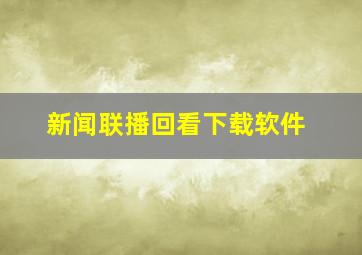 新闻联播回看下载软件